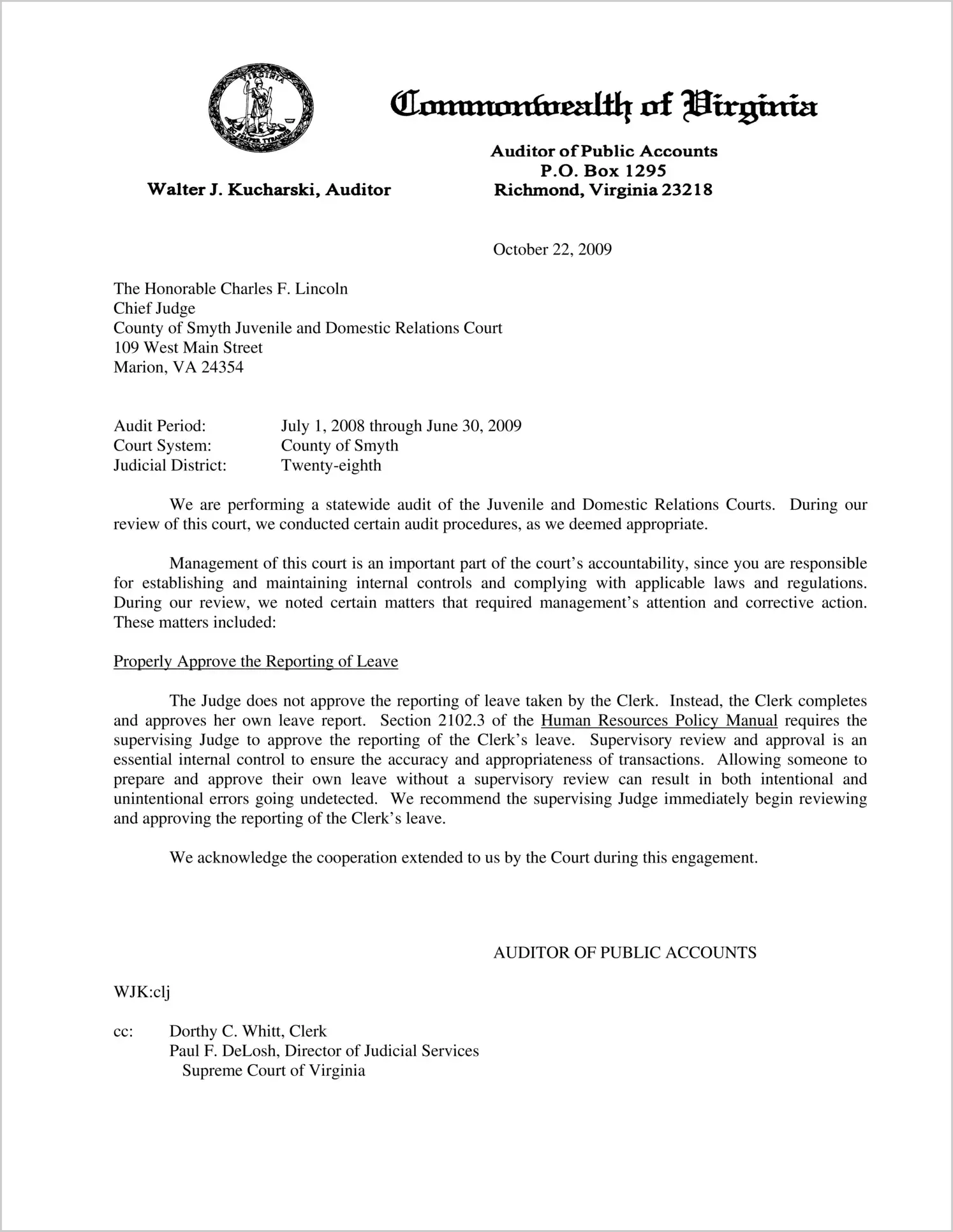 VIRGINIA
SIC SEMPER TYRANNIS

Commonwealth of Virginia

Walter J. Kucharski, Auditor

Auditor of Public Accounts
P.O. Box 1295
Richmond, Virginia 23218

October 22, 2009

The Honorable Charles F. Lincoln
Chief Judge
County of Smyth Juvenile and Domestic Relations Court
109 West Main Street
Marion, VA 24354

Audit Period: July 1, 2008 through June 30, 2009
Court System: County of Smyth
Judicial District: Twenty-eighth

We are performing a statewide audit of the Juvenile and Domestic Relations Courts. During our review of this court, we conducted certain audit procedures, as we deemed appropriate.

Management of this court is an important part of the court's accountability, since you are responsible for establishing and maintaining internal controls and complying with applicable laws and regulations. During our review, we noted certain matters that required management's attention and corrective action. These matters included:

Properly Approve the Reporting of Leave

The Judge does not approve the reporting of leave taken by the Clerk. Instead, the Clerk completes and approves her own leave report. Section 2102.3 of the Human Resources Policy Manual requires the supervising Judge to approve the reporting of the Clerk's leave. Supervisory review and approval is an essential internal control to ensure the accuracy and appropriateness of transactions. Allowing someone to prepare and approve their own leave without a supervisory review can result in both intentional and unintentional errors going undetected. We recommend the supervising Judge immediately begin reviewing and approving the reporting of the Clerk's leave.

We acknowledge the cooperation extended to us by the Court during this engagement.

AUDITOR OF PUBLIC ACCOUNTS

WJK:clj

cc: Dorthy C. Whitt, Clerk
Paul F. DeLosh, Director of Judicial Services
Supreme Court of Virginia